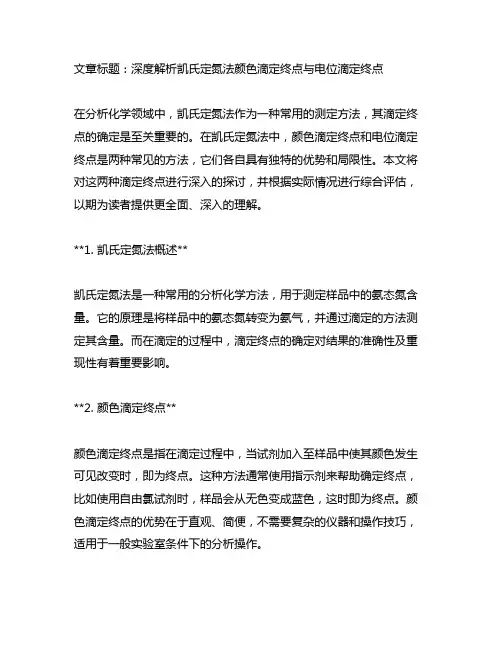 文章标题：深度解析凯氏定氮法颜色滴定终点与电位滴定终点

在分析化学领域中，凯氏定氮法作为一种常用的测定方法，其滴定终点的确定是至关重要的。在凯氏定氮法中，颜色滴定终点和电位滴定终点是两种常见的方法，它们各自具有独特的优势和局限性。本文将对这两种滴定终点进行深入的探讨，并根据实际情况进行综合评估，以期为读者提供更全面、深入的理解。

**1. 凯氏定氮法概述**

凯氏定氮法是一种常用的分析化学方法，用于测定样品中的氨态氮含量。它的原理是将样品中的氨态氮转变为氨气，并通过滴定的方法测定其含量。而在滴定的过程中，滴定终点的确定对结果的准确性及重现性有着重要影响。

**2. 颜色滴定终点**

颜色滴定终点是指在滴定过程中，当试剂加入至样品中使其颜色发生可见改变时，即为终点。这种方法通常使用指示剂来帮助确定终点，比如使用自由氯试剂时，样品会从无色变成蓝色，这时即为终点。颜色滴定终点的优势在于直观、简便，不需要复杂的仪器和操作技巧，适用于一般实验室条件下的分析操作。